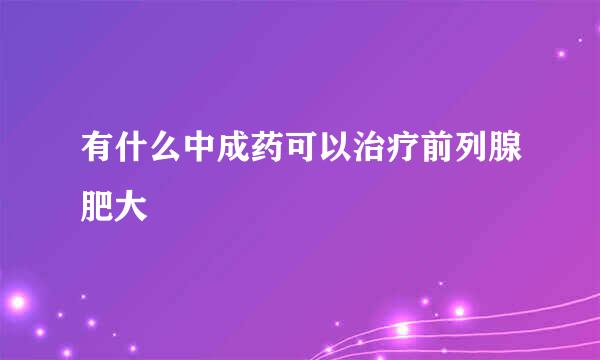 有什么中成药可以治疗前列腺肥大